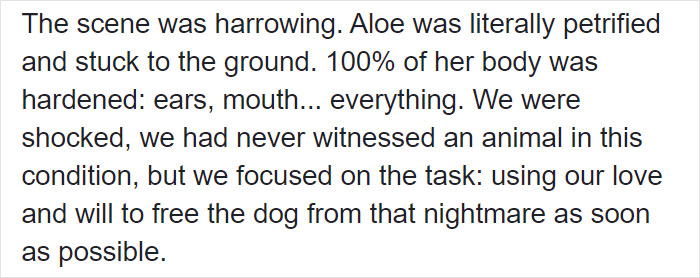 The scene was harrowing. Aloe was literally petrified and stuck to the ground. 100% of her body was hardened: ears, mouth... everything. We were shocked, we had never witnessed an animal in this condition, but we focused on the task: using our love and will to free the dog from that nightmare as soon as possible.